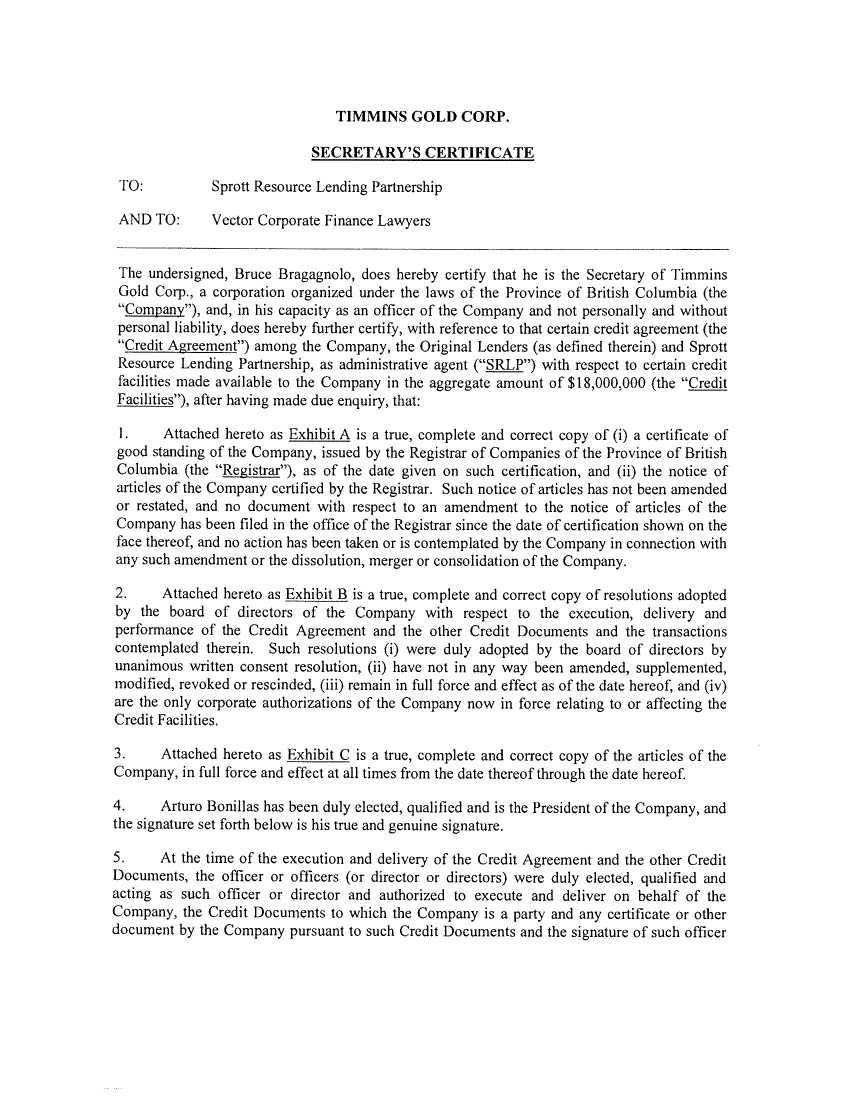 TIMMINS GOLD CORP.

SECRETARY'S CERTIFICATE

TO: Sprott Resource Lending Partnership

AND TO: Vector Corporate Finance Lawyers

The undersigned, Bruce Bragagnolo, does hereby certify that he is the Secretary of Timmins Gold Corp., a corporation organized under the laws of the Province of British Columbia (the "Company"), and, in his capacity as an officer of the Company and not personally and without personal liability, does hereby further certify, with reference to that certain credit agreement (the "Credit Agreement") among the Company, the Original Lenders (as defined therein) and Sprott Resource Lending Partnership, as administrative agent ("SRLP") with respect to certain credit facilities made available to the Company in the aggregate amount of $18,000,000 (the "Credit Facilities"), after having made due enquiry, that:

1. Attached hereto as Exhibit A is a true, complete and correct copy of (i) a certificate of good standing of the Company, issued by the Registrar of Companies of the Province of British Columbia (the "Registrar"), as of the date given on such certification, and (ii) the notice of articles of the Company certified by the Registrar. Such notice of articles has not been amended or restated, and no document with respect to an amendment to the notice of articles of the Company has been filed in the office of the Registrar since the date of certification shown on the face thereof, and no action has been taken or is contemplated by the Company in connection with any such amendment or the dissolution, merger or consolidation of the Company.

2. Attached hereto as Exhibit B is a true, complete and correct copy of resolutions adopted by the board of directors of the Company with respect to the execution, delivery and performance of the Credit Agreement and the other Credit Documents and the transactions contemplated therein. Such resolutions (i) were duly adopted by the board of directors by unanimous written consent resolution, (ii) have not in any way been amended, supplemented, modified, revoked or rescinded, (iii) remain in full force and effect as of the date hereof, and (iv) are the only corporate authorizations of the Company now in force relating to or affecting the Credit Facilities.

3. Attached hereto as Exhibit C is a true, complete and correct copy of the articles of the Company, in full force and effect at all times from the date thereof through the date hereof.

4. Arturo Bonillas has been duly elected, qualified and is the President of the Company, and the signature set forth below is his true and genuine signature.

5. At the time of the execution and delivery of the Credit Agreement and the other Credit Documents, the officer or officers (or director or directors) were duly elected, qualified and acting as such officer or director and authorized to execute and deliver on behalf of the Company, the Credit Documents to which the Company is a party and any certificate or other document by the Company pursuant to such Credit Documents and the signature of such officer